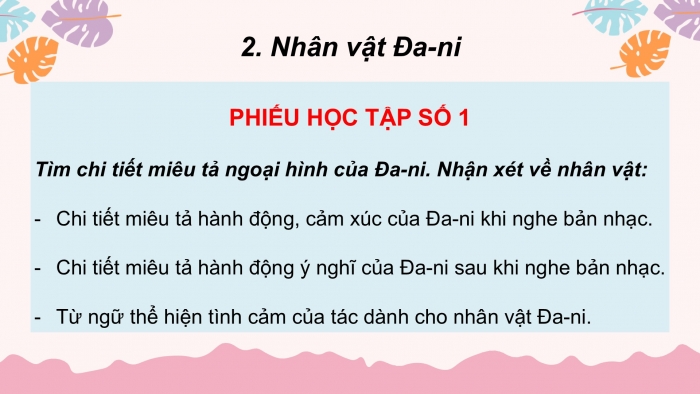 2. Nhân vật Đa-ni

PHIẾU HỌC TẬP SỐ 1

Tìm chi tiết miêu tả ngoại hình của Đa-ni. Nhận xét về nhân vật:

- Chi tiết miêu tả hành động, cảm xúc của Đa-ni khi nghe bản nhạc.

- Chi tiết miêu tả hành động ý nghĩ của Đa-ni sau khi nghe bản nhạc.

- Từ ngữ thể hiện tình cảm của tác dành cho nhân vật Đa-ni.